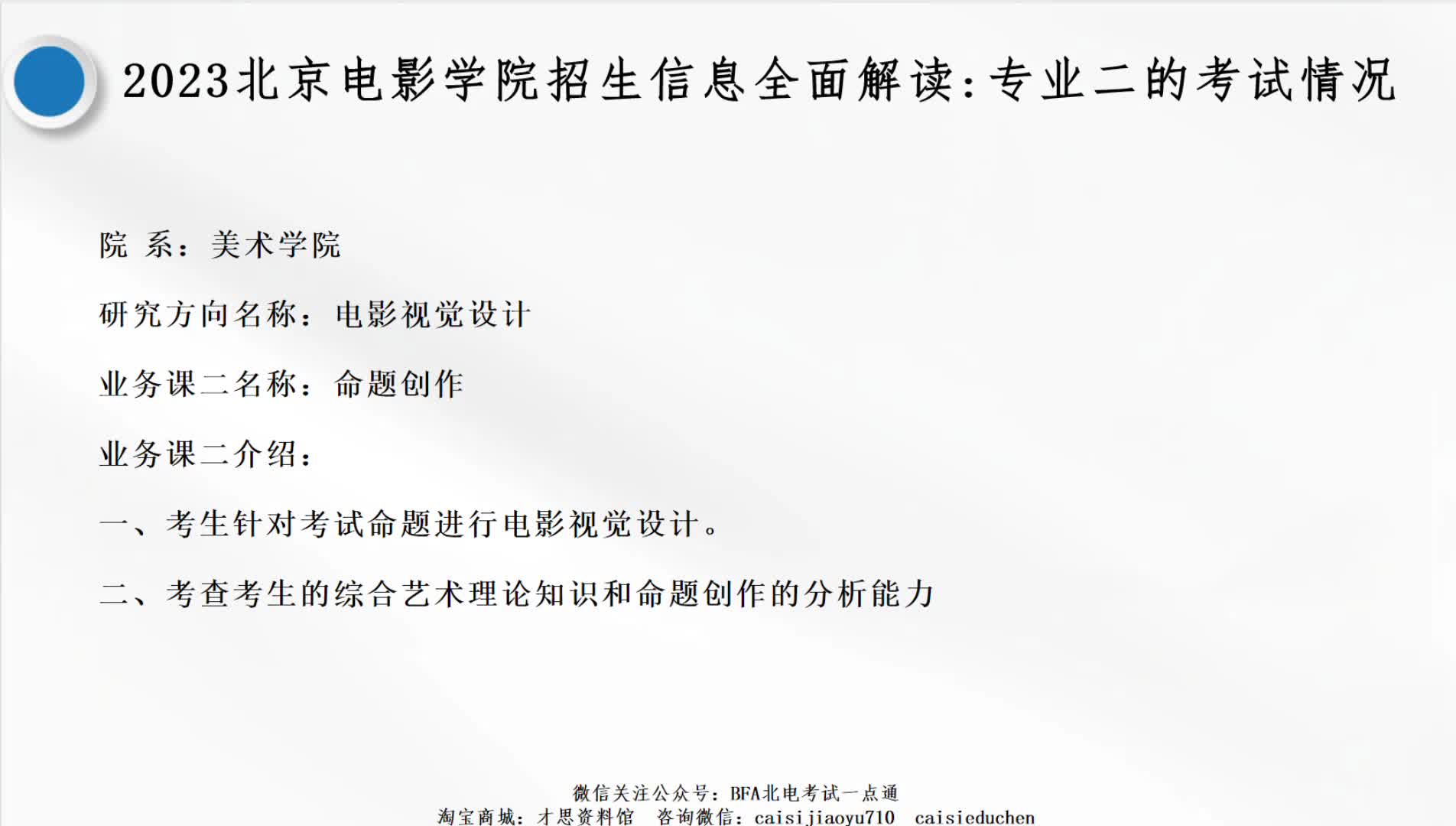 2023北京电影学院招生信息全面解读:专业二的考试情况

院 系：美术学院

研究方向名称：电影视觉设计

业务课二名称：命题创作

业务课二介绍：

一、考生针对考试命题进行电影视觉设计。

二、考查考生的综合艺术理论知识和命题创作的分析能力

微信关注公众号：BFA北电考试一点通
淘宝商城：才思资料馆 咨询微信：caisijiaoyu710 caisieduchen